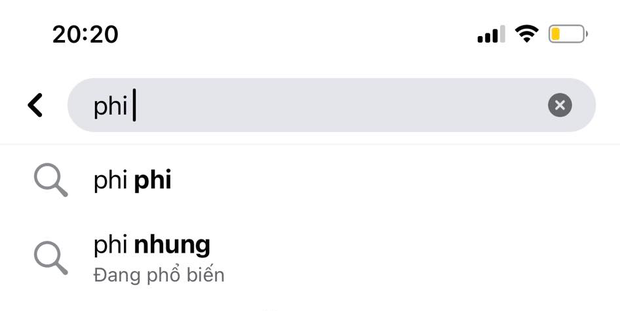 20:20

phi

phi phi

phi nhung
Đang phổ biến